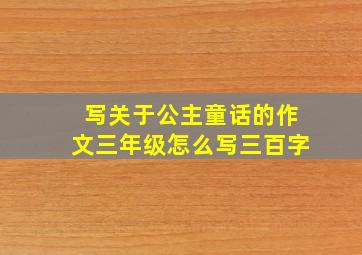 写关于公主童话的作文三年级怎么写三百字